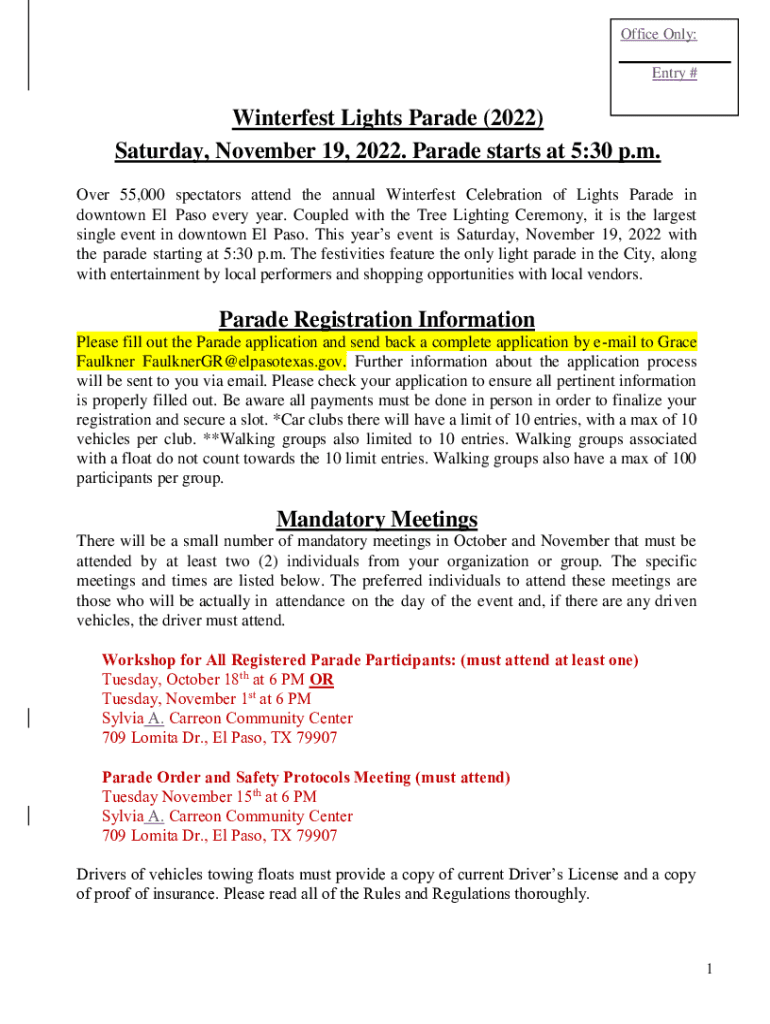 Office Only:

Entry #

Winterfest Lights Parade (2022)

Saturday, November 19, 2022. Parade starts at 5:30 p.m.

Over 55,000 spectators attend the annual Winterfest Celebration of Lights Parade in downtown El Paso every year. Coupled with the Tree Lighting Ceremony, it is the largest single event in downtown El Paso. This year's event is Saturday, November 19, 2022 with the parade starting at 5:30 p.m. The festivities feature the only light parade in the City, along with entertainment by local performers and shopping opportunities with local vendors.

Parade Registration Information

Please fill out the Parade application and send back a complete application by e-mail to Grace Faulkner FaulknerGR@elpasotexas.gov. Further information about the application process will be sent to you via email. Please check your application to ensure all pertinent information is properly filled out. Be aware all payments must be done in person in order to finalize your registration and secure a slot. *Car clubs there will have a limit of 10 entries, with a max of 10 vehicles per club. **Walking groups also limited to 10 entries. Walking groups associated with a float do not count towards the 10 limit entries. Walking groups also have a max of 100 participants per group.

Mandatory Meetings

There will be a small number of mandatory meetings in October and November that must be attended by at least two (2) individuals from your organization or group. The specific meetings and times are listed below. The preferred individuals to attend these meetings are those who will be actually in attendance on the day of the event and, if there are any driven vehicles, the driver must attend.

Workshop for All Registered Parade Participants: (must attend at least one)
Tuesday, October 18$^{th}$ at 6 PM OR
Tuesday, November 1$^{st}$ at 6 PM
Sylvia A. Carreon Community Center
709 Lomita Dr., El Paso, TX 79907

Parade Order and Safety Protocols Meeting (must attend)
Tuesday November 15$^{th}$ at 6 PM
Sylvia A. Carreon Community Center
709 Lomita Dr., El Paso, TX 79907

Drivers of vehicles towing floats must provide a copy of current Driver's License and a copy of proof of insurance. Please read all of the Rules and Regulations thoroughly.

1